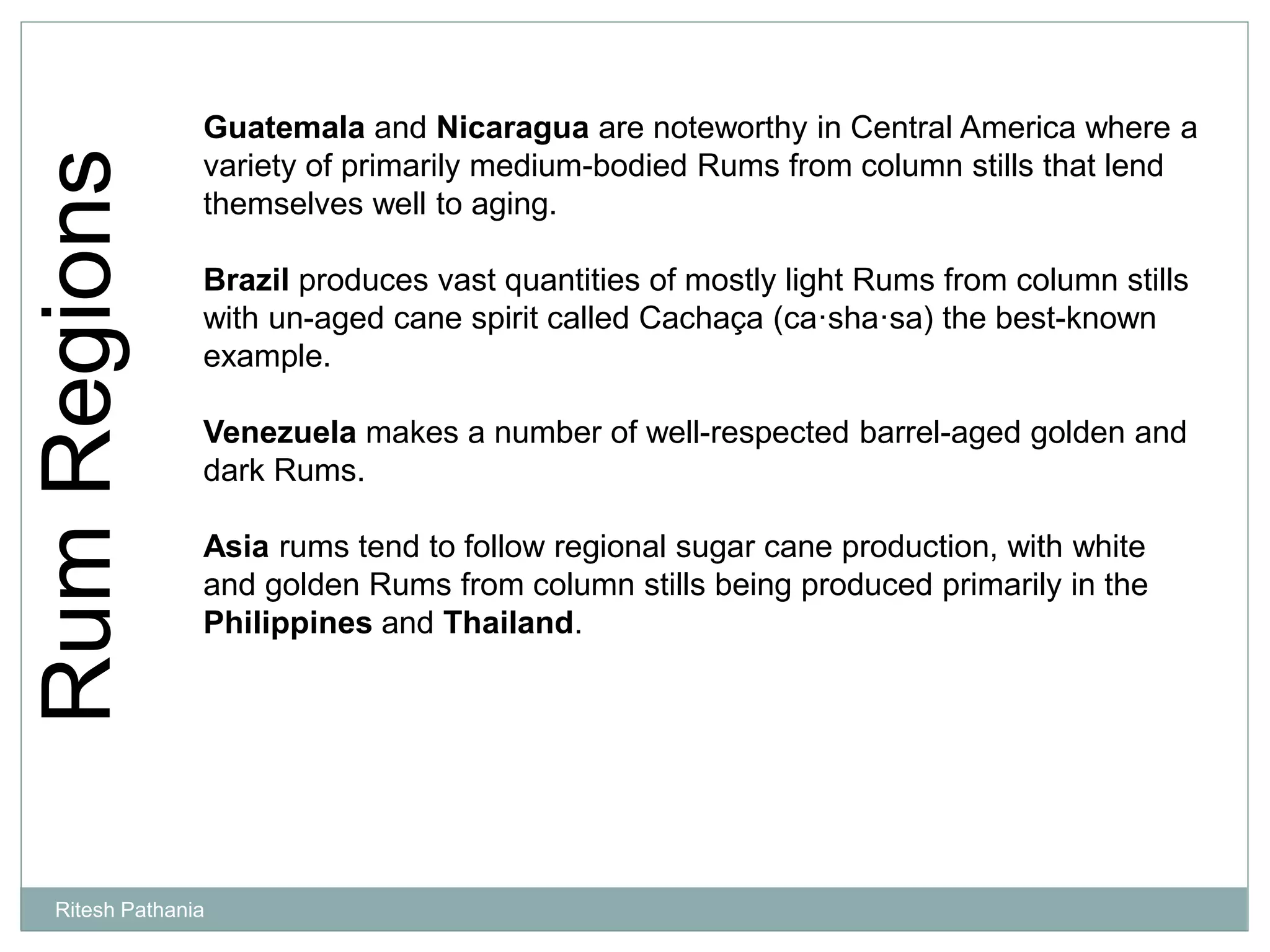 Rum Regions

Guatemala and Nicaragua are noteworthy in Central America where a variety of primarily medium-bodied Rums from column stills that lend themselves well to aging.

Brazil produces vast quantities of mostly light Rums from column stills with un-aged cane spirit called Cachaça (ca·sha·sa) the best-known example.

Venezuela makes a number of well-respected barrel-aged golden and dark Rums.

Asia rums tend to follow regional sugar cane production, with white and golden Rums from column stills being produced primarily in the Philippines and Thailand.

Ritesh Pathania